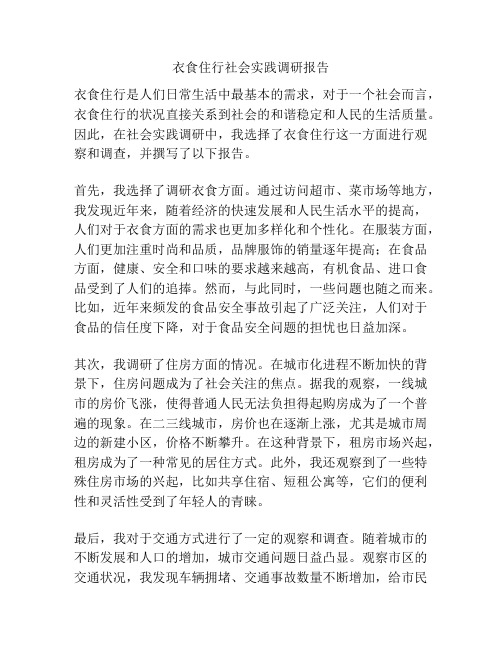 衣食住行社会实践调研报告

衣食住行是人们日常生活中最基本的需求，对于一个社会而言，衣食住行的状况直接关系到社会的和谐稳定和人民的生活质量。因此，在社会实践调研中，我选择了衣食住行这一方面进行观察和调查，并撰写了以下报告。

首先，我选择了调研衣食方面。通过访问超市、菜市场等地方，我发现近年来，随着经济的快速发展和人民生活水平的提高，人们对于衣食方面的需求也更加多样化和个性化。在服装方面，人们更加注重时尚和品质，品牌服饰的销量逐年提高；在食品方面，健康、安全和口味的要求越来越高，有机食品、进口食品受到了人们的追捧。然而，与此同时，一些问题也随之而来。比如，近年来频发的食品安全事故引起了广泛关注，人们对于食品的信任度下降，对于食品安全问题的担忧也日益加深。

其次，我调研了住房方面的情况。在城市化进程不断加快的背景下，住房问题成为了社会关注的焦点。据我的观察，一线城市的房价飞涨，使得普通人民无法负担得起购房成为了一个普遍的现象。在二三线城市，房价也在逐渐上涨，尤其是城市周边的新建小区，价格不断攀升。在这种背景下，租房市场兴起，租房成为了一种常见的居住方式。此外，我还观察到了一些特殊住房市场的兴起，比如共享住宿、短租公寓等，它们的便利性和灵活性受到了年轻人的青睐。

最后，我对于交通方式进行了一定的观察和调查。随着城市的不断发展和人口的增加，城市交通问题日益凸显。观察市区的交通状况，我发现车辆拥堵、交通事故数量不断增加，给市民